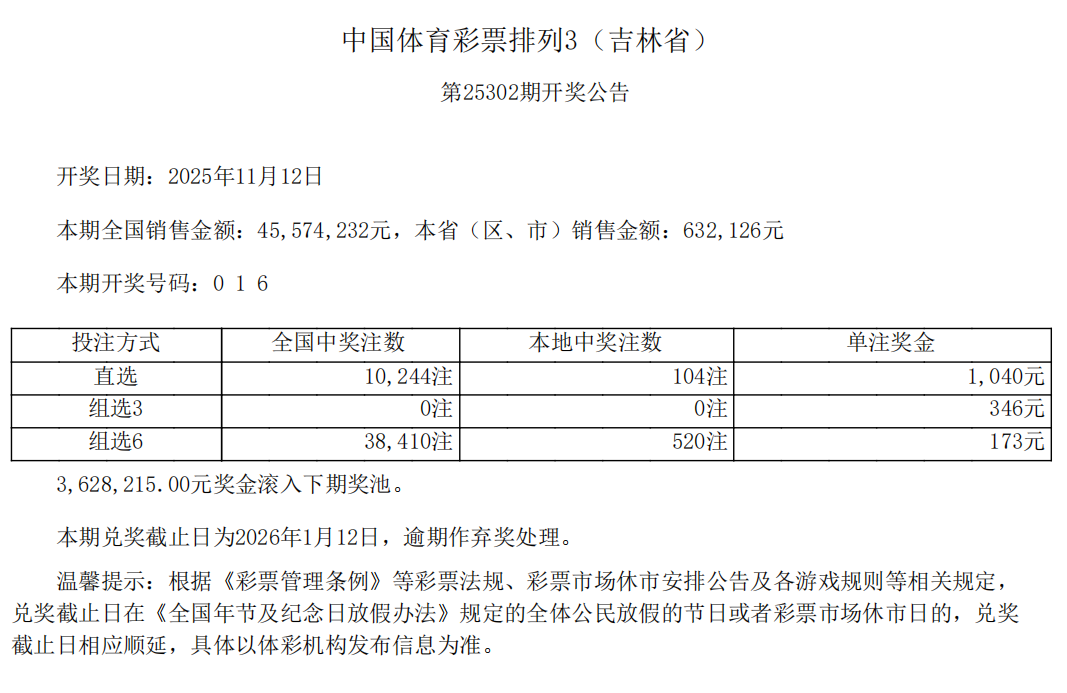 中国体育彩票排列3（吉林省）

第25302期开奖公告

开奖日期：2025年11月12日

本期全国销售金额：45,574,232元，本省（区、市）销售金额：632,126元

本期开奖号码：0 1 6

| 投注方式 | 全国中奖注数 | 本地中奖注数 | 单注奖金 |
|---|---|---|---|
| 直选 | 10,244注 | 104注 | 1,040元 |
| 组选3 | 0注 | 0注 | 346元 |
| 组选6 | 38,410注 | 520注 | 173元 |

3,628,215.00元奖金滚入下期奖池。

本期兑奖截止日为2026年1月12日，逾期作弃奖处理。

温馨提示：根据《彩票管理条例》等彩票法规、彩票市场休市安排公告及各游戏规则等相关规定，兑奖截止日在《全国年节及纪念日放假办法》规定的全体公民放假的节日或者彩票市场休市日的，兑奖截止日相应顺延，具体以体彩机构发布信息为准。